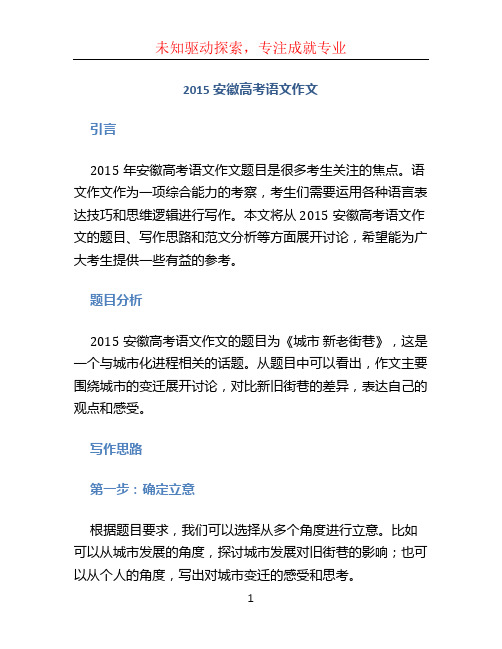 未知驱动探索，专注成就专业

2015 安徽高考语文作文

引言

2015 年安徽高考语文作文题目是很多考生关注的焦点。语文作文作为一项综合能力的考察，考生们需要运用各种语言表达技巧和思维逻辑进行写作。本文将从 2015 安徽高考语文作文的题目、写作思路和范文分析等方面展开讨论，希望能为广大考生提供一些有益的参考。

题目分析

2015 安徽高考语文作文的题目为《城市 新老街巷》，这是一个与城市化进程相关的话题。从题目中可以看出，作文主要围绕城市的变迁展开讨论，对比新旧街巷的差异，表达自己的观点和感受。

写作思路

第一步：确定立意

根据题目要求，我们可以选择从多个角度进行立意。比如可以从城市发展的角度，探讨城市发展对旧街巷的影响；也可以从个人的角度，写出对城市变迁的感受和思考。

1